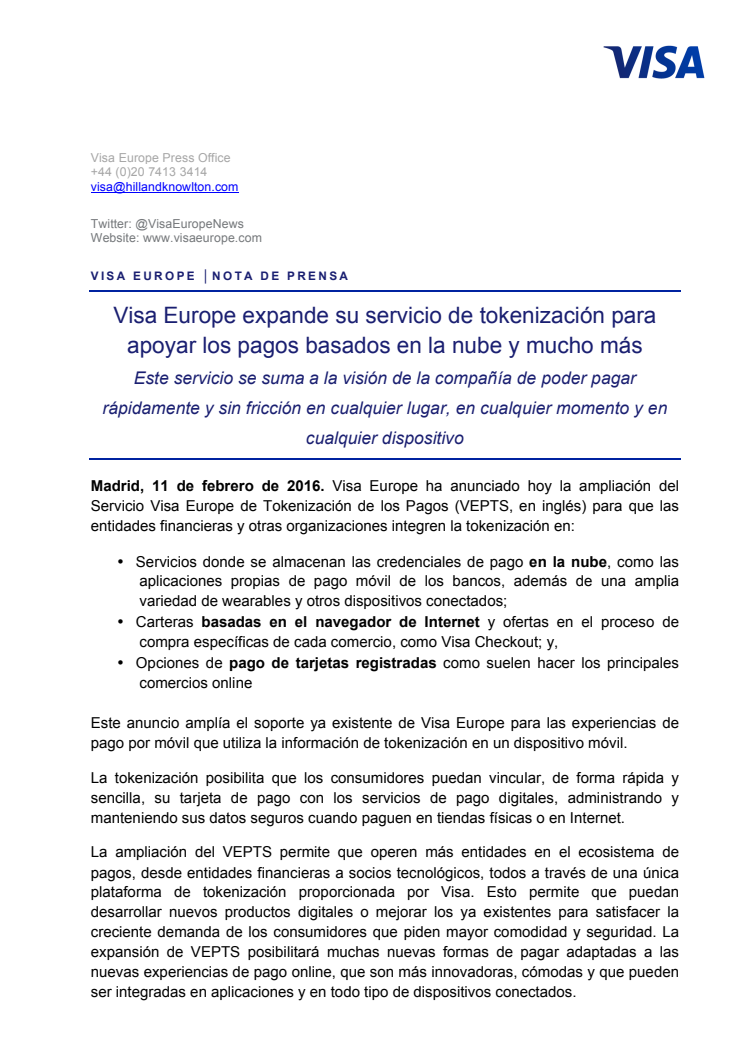 VISA

Visa Europe Press Office
+44 (0)20 7413 3414
visa@hillandknowlton.com

Twitter: @VisaEuropeNews
Website: www.visaeurope.com

VISA EUROPE | NOTA DE PRENSA

Visa Europe expande su servicio de tokenización para apoyar los pagos basados en la nube y mucho más

Este servicio se suma a la visión de la compañía de poder pagar rápidamente y sin fricción en cualquier lugar, en cualquier momento y en cualquier dispositivo

Madrid, 11 de febrero de 2016. Visa Europe ha anunciado hoy la ampliación del Servicio Visa Europe de Tokenización de los Pagos (VEPTS, en inglés) para que las entidades financieras y otras organizaciones integren la tokenización en:

• Servicios donde se almacenan las credenciales de pago en la nube, como las aplicaciones propias de pago móvil de los bancos, además de una amplia variedad de wearables y otros dispositivos conectados;
• Carteras basadas en el navegador de Internet y ofertas en el proceso de compra específicas de cada comercio, como Visa Checkout; y,
• Opciones de pago de tarjetas registradas como suelen hacer los principales comercios online

Este anuncio amplía el soporte ya existente de Visa Europe para las experiencias de pago por móvil que utiliza la información de tokenización en un dispositivo móvil.

La tokenización posibilita que los consumidores puedan vincular, de forma rápida y sencilla, su tarjeta de pago con los servicios de pago digitales, administrando y manteniendo sus datos seguros cuando paguen en tiendas físicas o en Internet.

La ampliación del VEPTS permite que operen más entidades en el ecosistema de pagos, desde entidades financieras a socios tecnológicos, todos a través de una única plataforma de tokenización proporcionada por Visa. Esto permite que puedan desarrollar nuevos productos digitales o mejorar los ya existentes para satisfacer la creciente demanda de los consumidores que piden mayor comodidad y seguridad. La expansión de VEPTS posibilitará muchas nuevas formas de pagar adaptadas a las nuevas experiencias de pago online, que son más innovadoras, cómodas y que pueden ser integradas en aplicaciones y en todo tipo de dispositivos conectados.